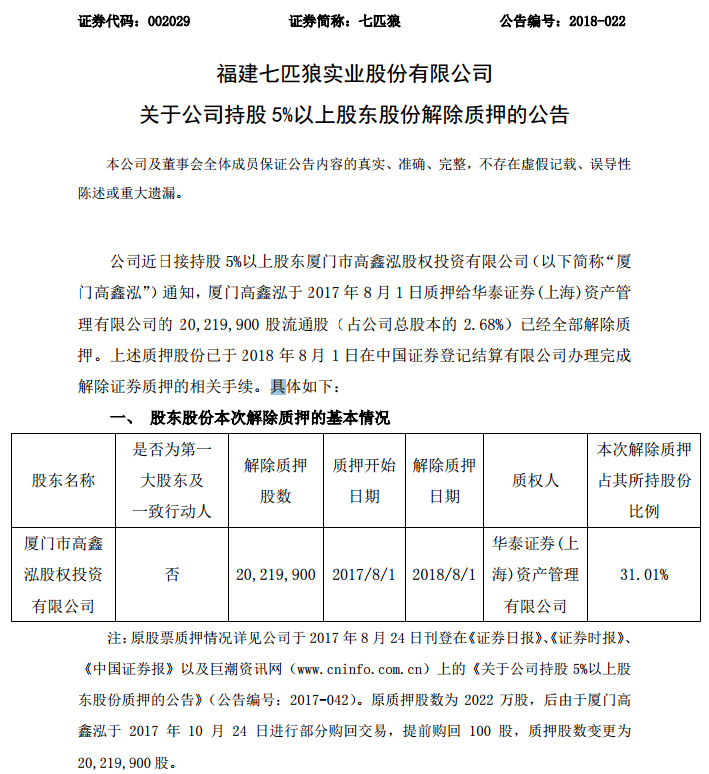 证券代码：002029　　　　证券简称：七匹狼　　　　公告编号：2018-022

福建七匹狼实业股份有限公司

关于公司持股 5%以上股东股份解除质押的公告

本公司及董事会全体成员保证公告内容的真实、准确、完整，不存在虚假记载、误导性陈述或重大遗漏。

公司近日接持股 5%以上股东厦门市高鑫泓股权投资有限公司（以下简称“厦门高鑫泓”）通知，厦门高鑫泓于 2017 年 8 月 1 日质押给华泰证券（上海）资产管理有限公司的 20,219,900 股流通股（占公司总股本的 2.68%）已经全部解除质押。上述质押股份已于 2018 年 8 月 1 日在中国证券登记结算有限公司办理完成解除证券质押的相关手续。具体如下：

一、　股东股份本次解除质押的基本情况

| 股东名称 | 是否为第一大股东及一致行动人 | 解除质押股数 | 质押开始日期 | 解除质押日期 | 质权人 | 本次解除质押占其所持股份比例 |
|---|---|---|---|---|---|---|
| 厦门市高鑫泓股权投资有限公司 | 否 | 20,219,900 | 2017/8/1 | 2018/8/1 | 华泰证券(上海)资产管理有限公司 | 31.01% |

注：原股票质押情况详见公司于 2017 年 8 月 24 日刊登在《证券日报》、《证券时报》、《中国证券报》以及巨潮资讯网（www.cninfo.com.cn）上的《关于公司持股 5%以上股东股份质押的公告》（公告编号：2017-042）。原质押股数为 2022 万股，后由于厦门高鑫泓于 2017 年 10 月 24 日进行部分购回交易，提前购回 100 股，质押股数变更为 20,219,900 股。